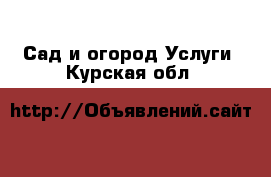 Сад и огород Услуги Курская обл

http://Объявлений.сайт